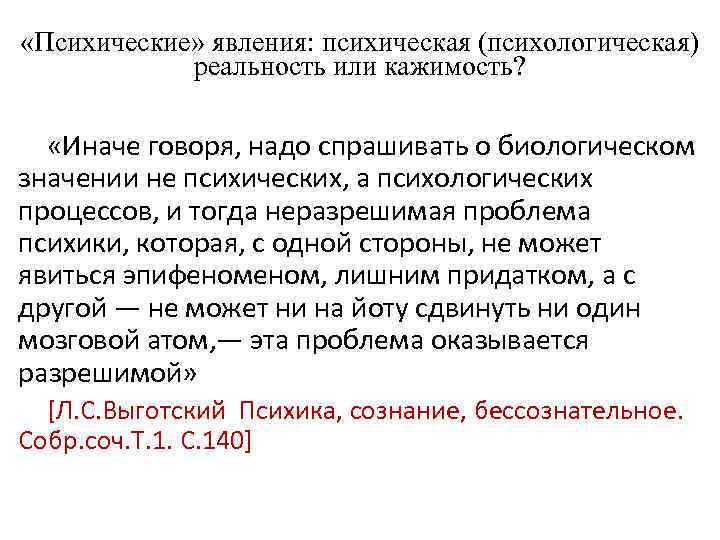 «Психические» явления: психическая (психологическая) реальность или кажимость?

«Иначе говоря, надо спрашивать о биологическом значении не психических, а психологических процессов, и тогда неразрешимая проблема психики, которая, с одной стороны, не может явиться эпифеноменом, лишним придатком, а с другой — не может ни на йоту сдвинуть ни один мозговой атом,— эта проблема оказывается разрешимой»

[Л.С.Выготский Психика, сознание, бессознательное. Собр.соч.Т.1. С.140]